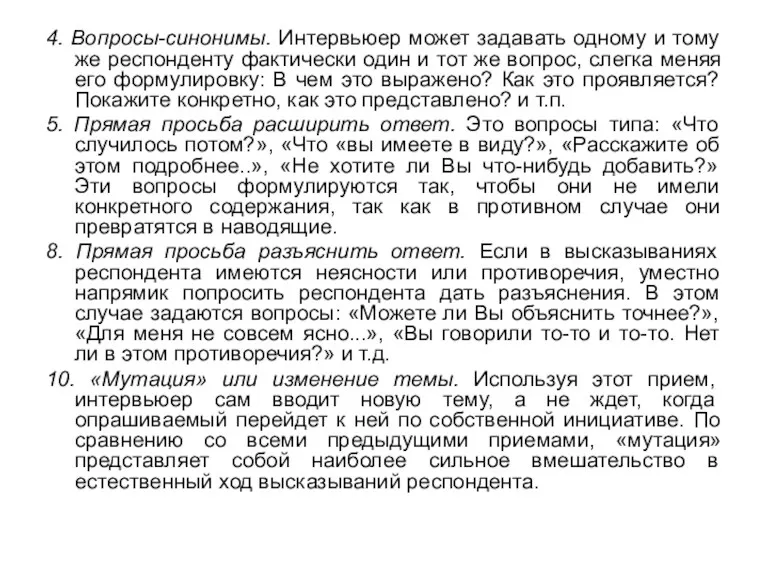 4. Вопросы-синонимы. Интервьюер может задавать одному и тому же респонденту фактически один и тот же вопрос, слегка меняя его формулировку: В чем это выражено? Как это проявляется? Покажите конкретно, как это представлено? и т.п.

5. Прямая просьба расширить ответ. Это вопросы типа: «Что случилось потом?», «Что «вы имеете в виду?», «Расскажите об этом подробнее..», «Не хотите ли Вы что-нибудь добавить?» Эти вопросы формулируются так, чтобы они не имели конкретного содержания, так как в противном случае они превратятся в наводящие.

8. Прямая просьба разъяснить ответ. Если в высказываниях респондента имеются неясности или противоречия, уместно напрямик попросить респондента дать разъяснения. В этом случае задаются вопросы: «Можете ли Вы объяснить точнее?», «Для меня не совсем ясно...», «Вы говорили то-то и то-то. Нет ли в этом противоречия?» и т.д.

10. «Мутация» или изменение темы. Используя этот прием, интервьюер сам вводит новую тему, а не ждет, когда опрашиваемый перейдет к ней по собственной инициативе. По сравнению со всеми предыдущими приемами, «мутация» представляет собой наиболее сильное вмешательство в естественный ход высказываний респондента.